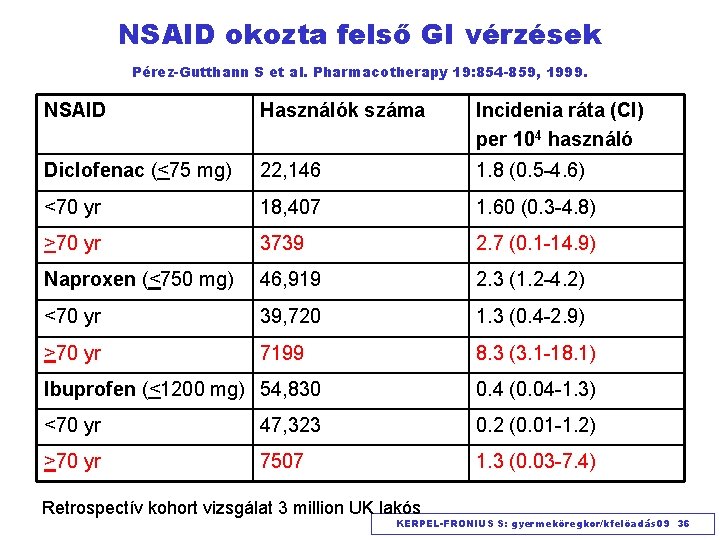 NSAID okozta felső GI vérzések

Pérez-Gutthann S et al. Pharmacotherapy 19:854-859, 1999.

| NSAID | Használók száma | Incidenia ráta (CI) per $10^4$ használó |
|---|---|---|
| Diclofenac ($\leq$75 mg) | 22,146 | 1.8 (0.5-4.6) |
| <70 yr | 18,407 | 1.60 (0.3-4.8) |
| $\geq$70 yr | 3739 | 2.7 (0.1-14.9) |
| Naproxen ($\leq$750 mg) | 46,919 | 2.3 (1.2-4.2) |
| <70 yr | 39,720 | 1.3 (0.4-2.9) |
| $\geq$70 yr | 7199 | 8.3 (3.1-18.1) |
| Ibuprofen ($\leq$1200 mg) | 54,830 | 0.4 (0.04-1.3) |
| <70 yr | 47,323 | 0.2 (0.01-1.2) |
| $\geq$70 yr | 7507 | 1.3 (0.03-7.4) |

Retrospectív kohort vizsgálat 3 million UK lakós

KERPEL-FRONIUS S: gyermeköregkor/kfelöadás09 36